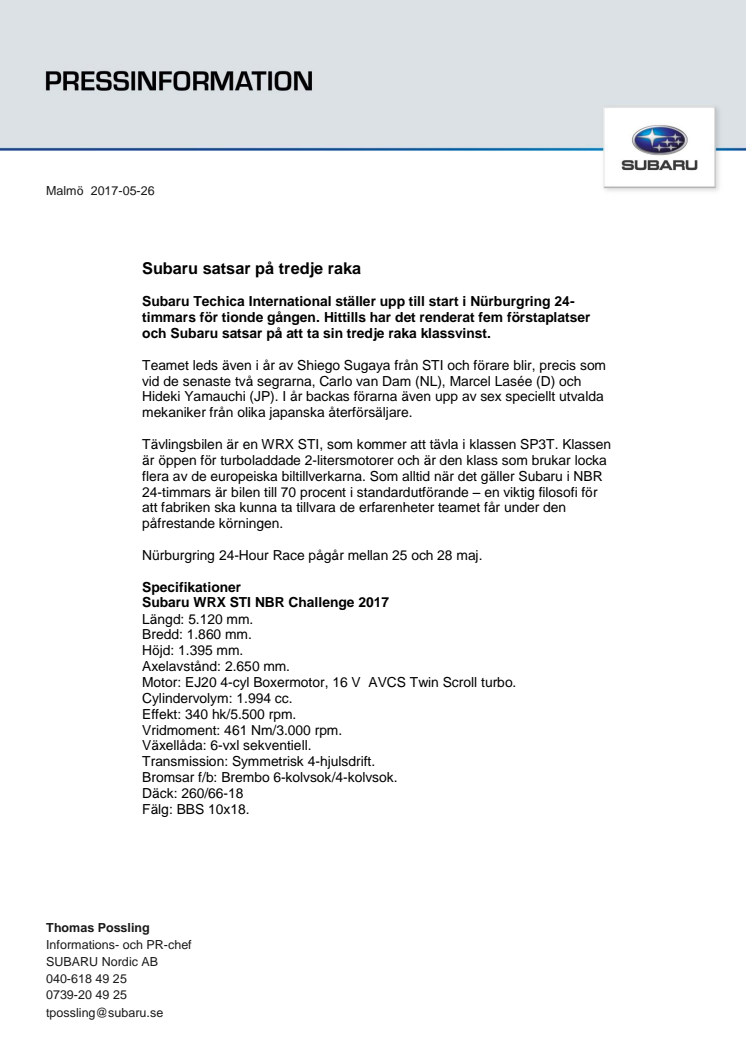 PRESSINFORMATION

SUBARU

Malmö 2017-05-26

Subaru satsar på tredje raka

Subaru Techica International ställer upp till start i Nürburgring 24-timmars för tionde gången. Hittills har det renderat fem förstaplatser och Subaru satsar på att ta sin tredje raka klassvinst.

Teamet leds även i år av Shiego Sugaya från STI och förare blir, precis som vid de senaste två segrarna, Carlo van Dam (NL), Marcel Lasée (D) och Hideki Yamauchi (JP). I år backas förarna även upp av sex speciellt utvalda mekaniker från olika japanska återförsäljare.

Tävlingsbilen är en WRX STI, som kommer att tävla i klassen SP3T. Klassen är öppen för turboladdade 2-litersmotorer och är den klass som brukar locka flera av de europeiska biltillverkarna. Som alltid när det gäller Subaru i NBR 24-timmars är bilen till 70 procent i standardutförande – en viktig filosofi för att fabriken ska kunna ta tillvara de erfarenheter teamet får under den påfrestande körningen.

Nürburgring 24-Hour Race pågår mellan 25 och 28 maj.

Specifikationer
Subaru WRX STI NBR Challenge 2017
Längd: 5.120 mm.
Bredd: 1.860 mm.
Höjd: 1.395 mm.
Axelavstånd: 2.650 mm.
Motor: EJ20 4-cyl Boxermotor, 16 V AVCS Twin Scroll turbo.
Cylindervolym: 1.994 cc.
Effekt: 340 hk/5.500 rpm.
Vridmoment: 461 Nm/3.000 rpm.
Växellåda: 6-vxl sekventiell.
Transmission: Symmetrisk 4-hjulsdrift.
Bromsar f/b: Brembo 6-kolvsok/4-kolvsok.
Däck: 260/66-18
Fälg: BBS 10x18.

Thomas Possling
Informations- och PR-chef
SUBARU Nordic AB
040-618 49 25
0739-20 49 25
tpossling@subaru.se